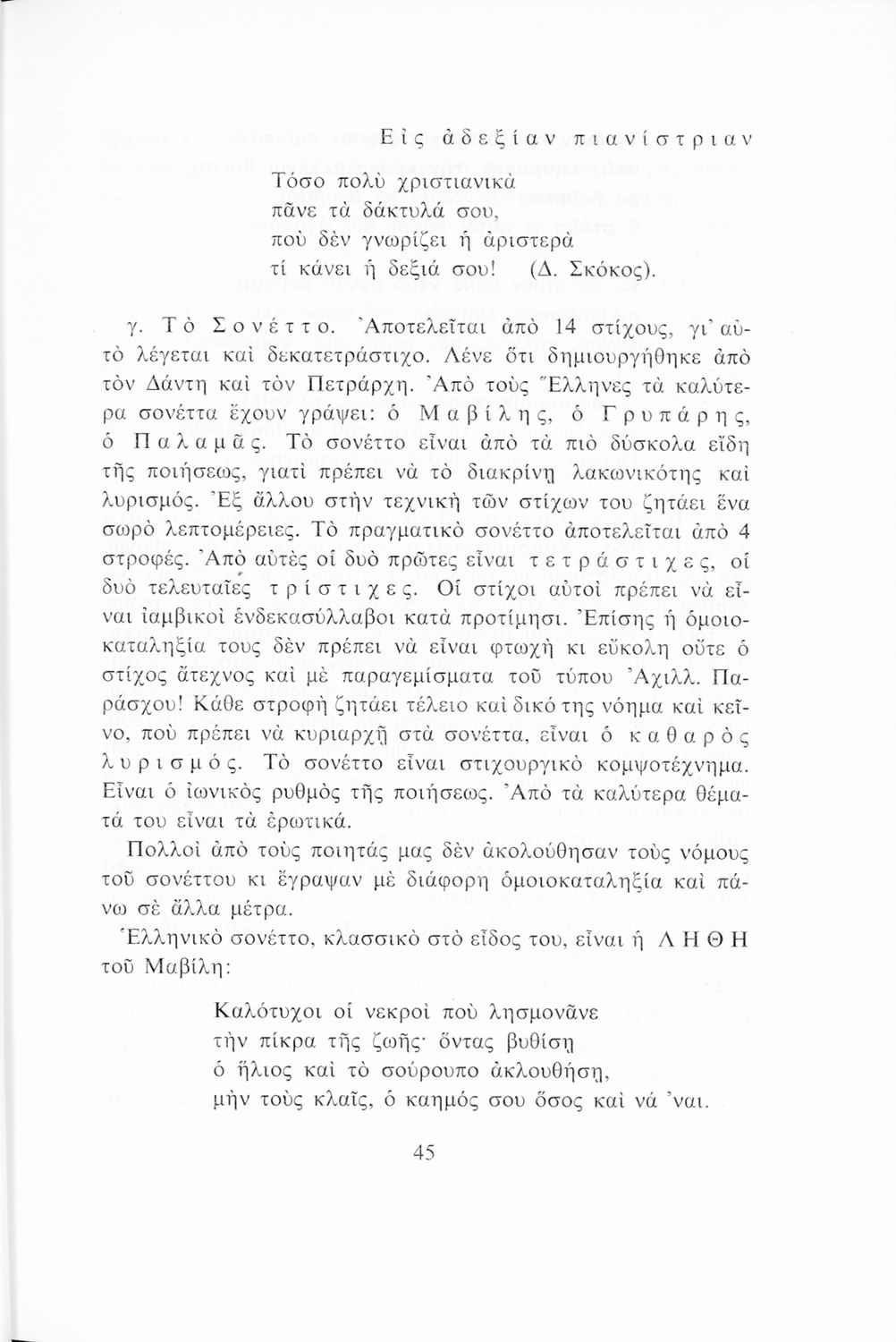 Εἰς ἀδεξίαν πιανίστριαν

Τόσο πολὺ χριστιανικὰ
πᾶνε τὰ δάκτυλά σου,
ποὺ δὲν γνωρίζει ἡ ἀριστερὰ
τί κάνει ἡ δεξιά σου! (Δ. Σκόκος).

γ. Τὸ Σονέττο. Ἀποτελεῖται ἀπὸ 14 στίχους, γι' αὐτὸ λέγεται καὶ δεκατετράστιχο. Λένε ὅτι δημιουργήθηκε ἀπὸ τὸν Δάντη καὶ τὸν Πετράρχη. Ἀπὸ τοὺς Ἕλληνες τὰ καλύτερα σονέττα ἔχουν γράψει: ὁ Μαβίλης, ὁ Γρυπάρης, ὁ Παλαμᾶς. Τὸ σονέττο εἶναι ἀπὸ τὰ πιὸ δύσκολα εἴδη τῆς ποιήσεως, γιατὶ πρέπει νὰ τὸ διακρίνῃ λακωνικότης καὶ λυρισμός. Ἐξ ἄλλου στὴν τεχνικὴ τῶν στίχων του ζητάει ἕνα σωρὸ λεπτομέρειες. Τὸ πραγματικὸ σονέττο ἀποτελεῖται ἀπὸ 4 στροφές. Ἀπὸ αὐτὲς οἱ δυὸ πρῶτες εἶναι τετράστιχες, οἱ δυὸ τελευταῖες τρίστιχες. Οἱ στίχοι αὐτοὶ πρέπει νὰ εἶναι ἰαμβικοὶ ἑνδεκασύλλαβοι κατὰ προτίμησι. Ἐπίσης ἡ ὁμοιοκαταληξία τους δὲν πρέπει νὰ εἶναι φτωχὴ κι εὔκολη οὔτε ὁ στίχος ἄτεχνος καὶ μὲ παραγεμίσματα τοῦ τύπου Ἀχιλλ. Παράσχου! Κάθε στροφὴ ζητάει τέλειο καὶ δικό της νόημα καὶ κεῖνο, ποὺ πρέπει νὰ κυριαρχῇ στὰ σονέττα, εἶναι ὁ καθαρὸς λυρισμός. Τὸ σονέττο εἶναι στιχουργικὸ κομψοτέχνημα. Εἶναι ὁ ἰωνικὸς ρυθμὸς τῆς ποιήσεως. Ἀπὸ τὰ καλύτερα θέματά του εἶναι τὰ ἐρωτικά.

Πολλοὶ ἀπὸ τοὺς ποιητάς μας δὲν ἀκολούθησαν τοὺς νόμους τοῦ σονέττου κι ἔγραψαν μὲ διάφορη ὁμοιοκαταληξία καὶ πάνω σὲ ἄλλα μέτρα.

Ἑλληνικὸ σονέττο, κλασσικὸ στὸ εἶδος του, εἶναι ἡ ΛΗΘΗ τοῦ Μαβίλη:

Καλότυχοι οἱ νεκροὶ ποὺ λησμονᾶνε
τὴν πίκρα τῆς ζωῆς· ὄντας βυθίσῃ
ὁ ἥλιος καὶ τὸ σούρουπο ἀκλουθήσῃ,
μὴν τοὺς κλαῖς, ὁ καημός σου ὅσος καὶ νά 'ναι.

45